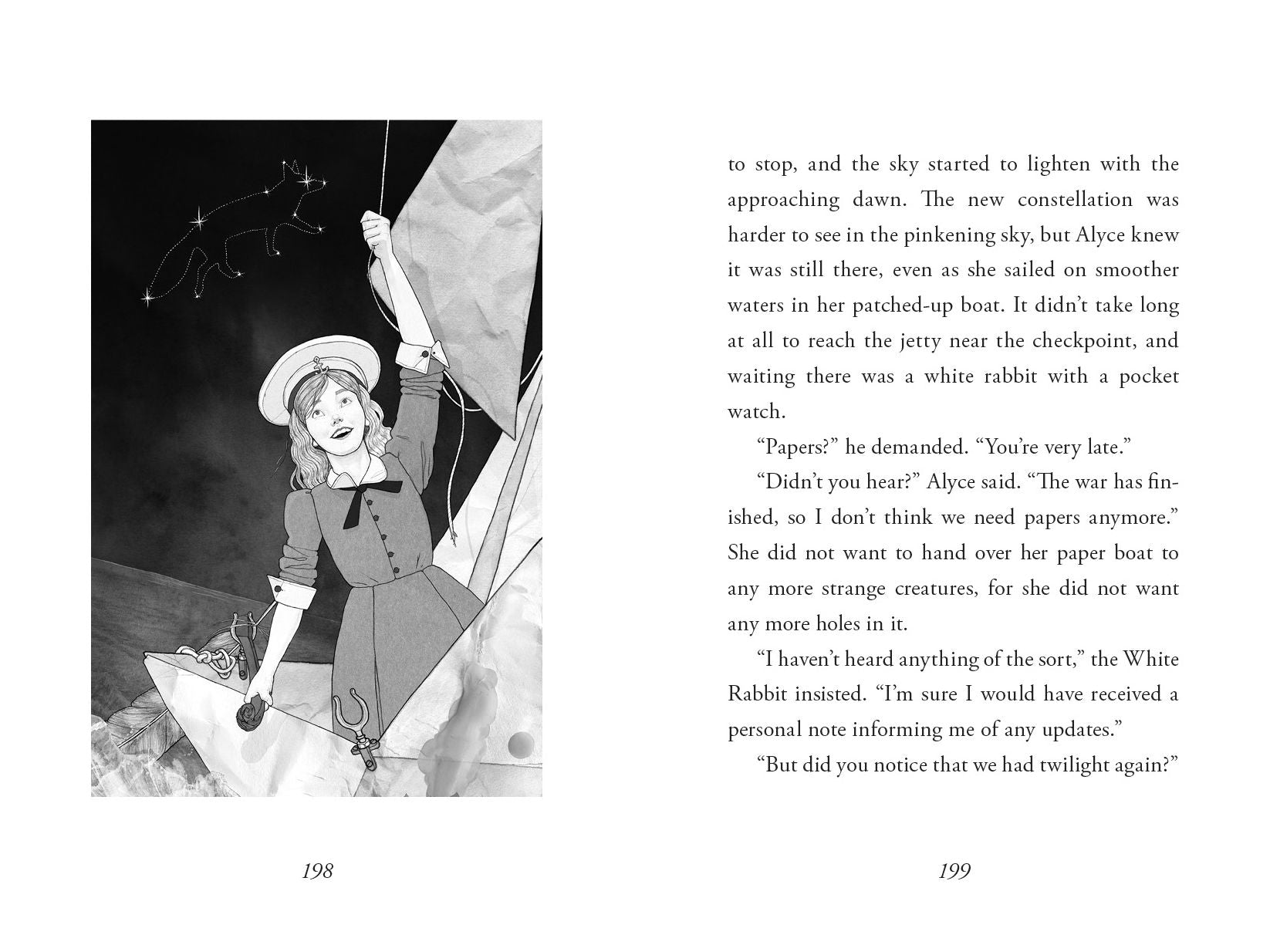 198

to stop, and the sky started to lighten with the approaching dawn. The new constellation was harder to see in the pinkening sky, but Alyce knew it was still there, even as she sailed on smoother waters in her patched-up boat. It didn't take long at all to reach the jetty near the checkpoint, and waiting there was a white rabbit with a pocket watch.

"Papers?" he demanded. "You're very late."

"Didn't you hear?" Alyce said. "The war has finished, so I don't think we need papers anymore." She did not want to hand over her paper boat to any more strange creatures, for she did not want any more holes in it.

"I haven't heard anything of the sort," the White Rabbit insisted. "I'm sure I would have received a personal note informing me of any updates."

"But did you notice that we had twilight again?"

199